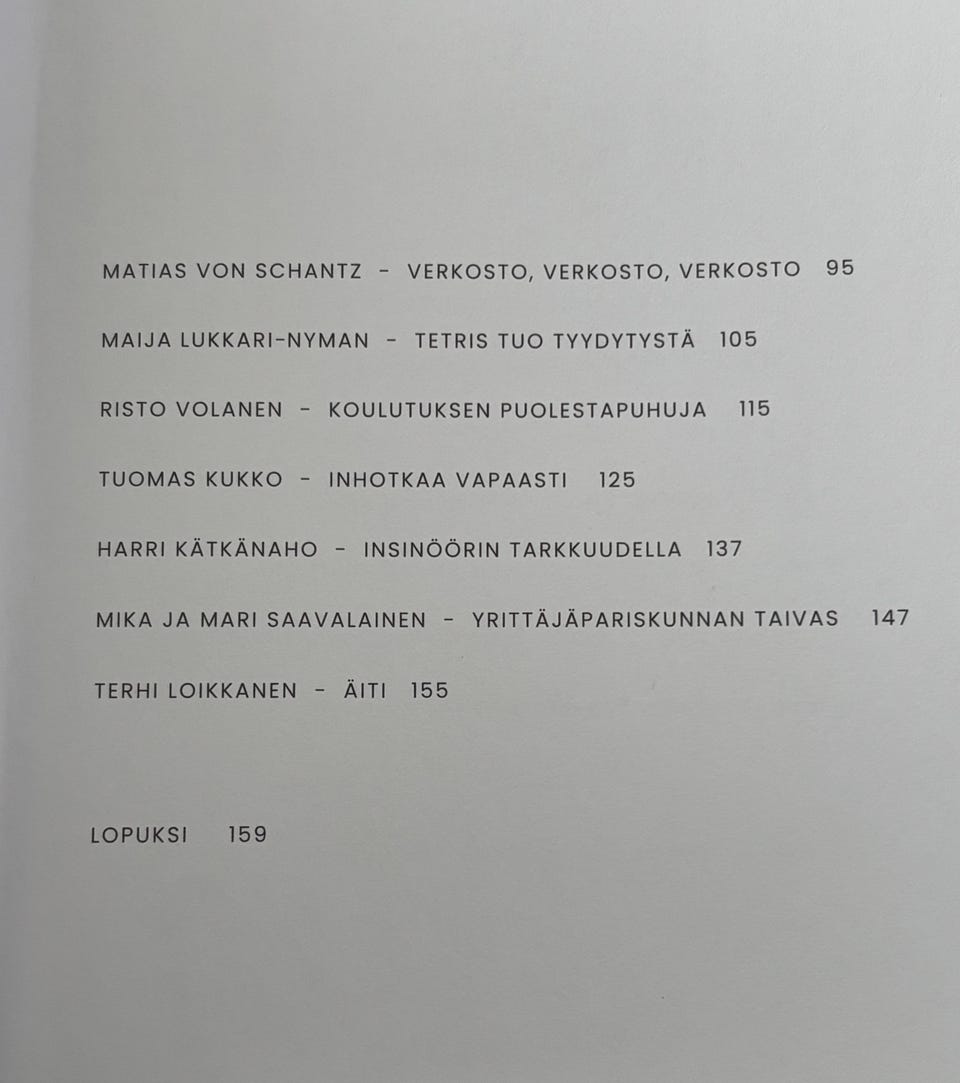 MATIAS VON SCHANTZ - VERKOSTO, VERKOSTO, VERKOSTO 95

MAIJA LUKKARI-NYMAN - TETRIS TUO TYYDYTYSTÄ 105

RISTO VOLANEN - KOULUTUKSEN PUOLESTAPUHUJA 115

TUOMAS KUKKO - INHOTKAA VAPAASTI 125

HARRI KÄTKÄNAHO - INSINÖÖRIN TARKKUUDELLA 137

MIKA JA MARI SAAVALAINEN - YRITTÄJÄPARISKUNNAN TAIVAS 147

TERHI LOIKKANEN - ÄITI 155

LOPUKSI 159